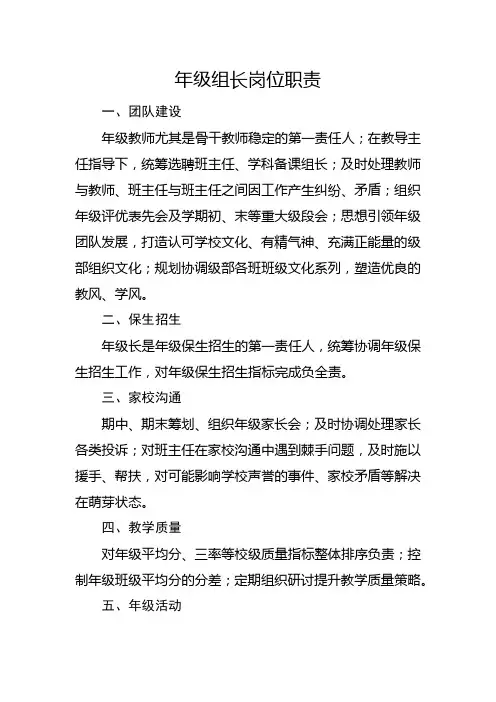 年级组长岗位职责

一、团队建设

年级教师尤其是骨干教师稳定的第一责任人；在教导主任指导下，统筹选聘班主任、学科备课组长；及时处理教师与教师、班主任与班主任之间因工作产生纠纷、矛盾；组织年级评优表先会及学期初、末等重大级段会；思想引领年级团队发展，打造认可学校文化、有精气神、充满正能量的级部组织文化；规划协调级部各班班级文化系列，塑造优良的教风、学风。

二、保生招生

年级长是年级保生招生的第一责任人，统筹协调年级保生招生工作，对年级保生招生指标完成负全责。

三、家校沟通

期中、期末筹划、组织年级家长会；及时协调处理家长各类投诉；对班主任在家校沟通中遇到棘手问题，及时施以援手、帮扶，对可能影响学校声誉的事件、家校矛盾等解决在萌芽状态。

四、教学质量

对年级平均分、三率等校级质量指标整体排序负责；控制年级班级平均分的分差；定期组织研讨提升教学质量策略。

五、年级活动